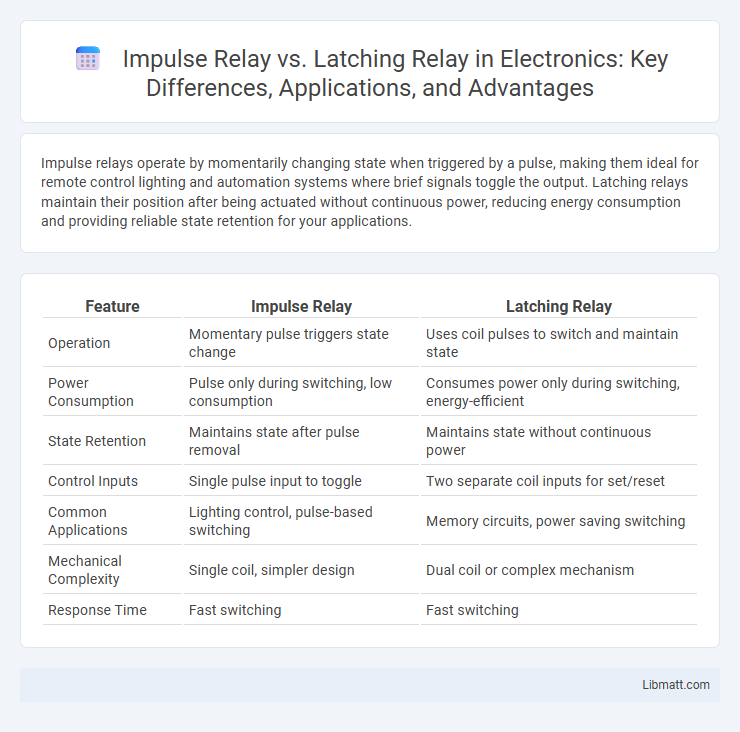 Impulse Relay vs. Latching Relay in Electronics: Key Differences, Applications, and Advantages

Impulse relays operate by momentarily changing state when triggered by a pulse, making them ideal for remote control lighting and automation systems where brief signals toggle the output. Latching relays maintain their position after being actuated without continuous power, reducing energy consumption and providing reliable state retention for your applications.

| Feature | Impulse Relay | Latching Relay |
|---|---|---|
| Operation | Momentary pulse triggers state change | Uses coil pulses to switch and maintain state |
| Power Consumption | Pulse only during switching, low consumption | Consumes power only during switching, energy-efficient |
| State Retention | Maintains state after pulse removal | Maintains state without continuous power |
| Control Inputs | Single pulse input to toggle | Two separate coil inputs for set/reset |
| Common Applications | Lighting control, pulse-based switching | Memory circuits, power saving switching |
| Mechanical Complexity | Single coil, simpler design | Dual coil or complex mechanism |
| Response Time | Fast switching | Fast switching |

Libmatt.com